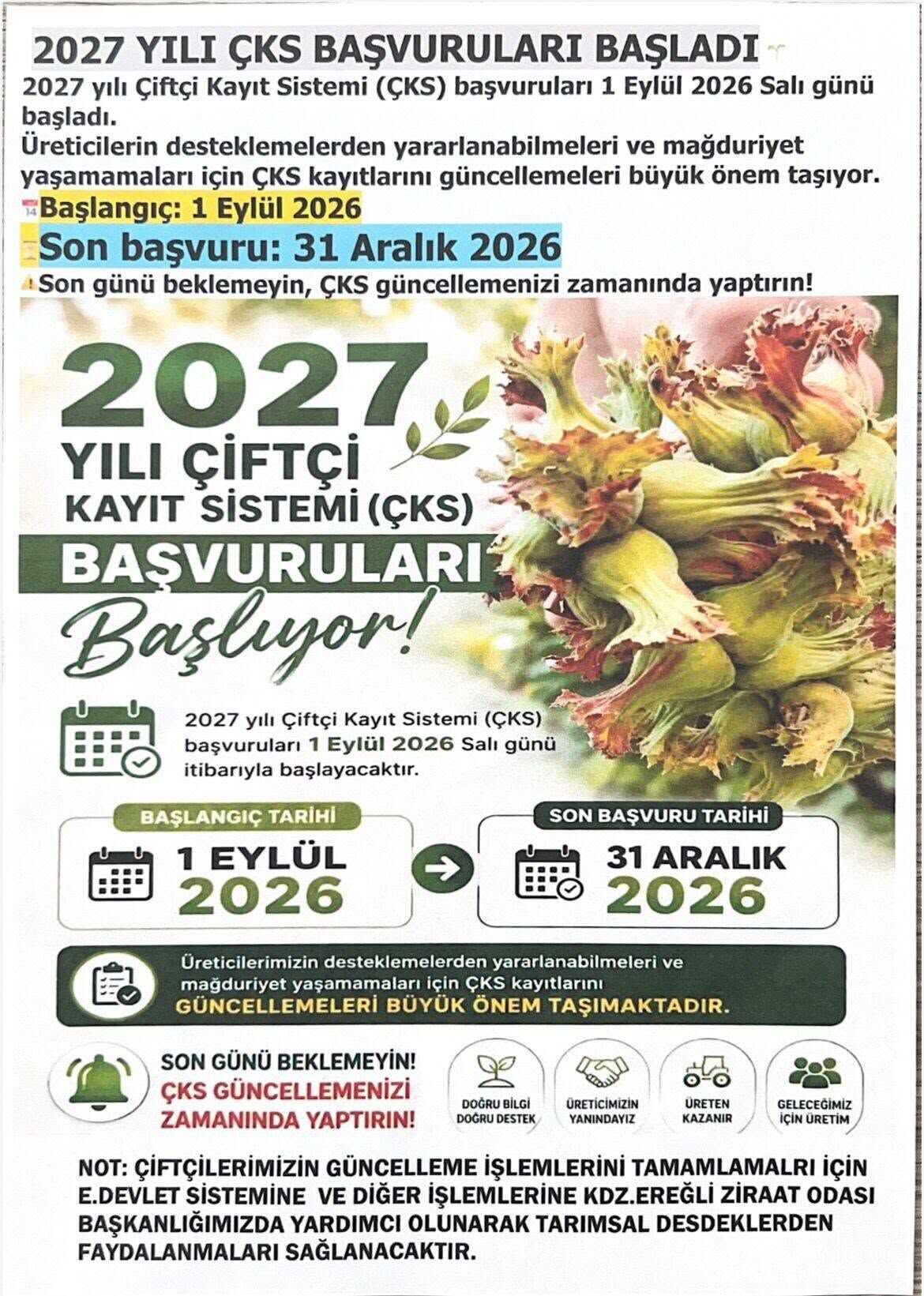 2027 YILI ÇKS BAŞVURULARI BAŞLADI

2027 yılı Çiftçi Kayıt Sistemi (ÇKS) başvuruları 1 Eylül 2026 Salı günü başladı.
Üreticilerin desteklemelerden yararlanabilmeleri ve mağduriyet yaşamamaları için ÇKS kayıtlarını güncellemeleri büyük önem taşıyor.
Başlangıç: 1 Eylül 2026
Son başvuru: 31 Aralık 2026
Son günü beklemeyin, ÇKS güncellemenizi zamanında yaptırın!

2027
YILI ÇİFTÇİ
KAYIT SİSTEMİ (ÇKS)
BAŞVURULARI
Başlıyor!

2027 yılı Çiftçi Kayıt Sistemi (ÇKS) başvuruları 1 Eylül 2026 Salı günü itibarıyla başlayacaktır.

BAŞLANGIÇ TARİHİ
1 EYLÜL 2026

SON BAŞVURU TARİHİ
31 ARALIK 2026

Üreticilerimizin desteklemelerden yararlanabilmeleri ve mağduriyet yaşamamaları için ÇKS kayıtlarını GÜNCELLEMELERİ BÜYÜK ÖNEM TAŞIMAKTADIR.

SON GÜNÜ BEKLEMEYİN!
ÇKS GÜNCELLEMENİZİ ZAMANINDA YAPTIRIN!

DOĞRU BİLGİ DOĞRU DESTEK
ÜRETİCİMİZİN YANINDAYIZ
ÜRETEN KAZANIR
GELECEĞİMİZ İÇİN ÜRETİM

NOT: ÇİFTÇİLERİMİZİN GÜNCELLEME İŞLEMLERİNİ TAMAMLAMALRI İÇİN E.DEVLET SİSTEMİNE VE DİĞER İŞLEMLERİNE KDZ.EREĞLİ ZİRAAT ODASI BAŞKANLIĞIMIZDA YARDIMCI OLUNARAK TARIMSAL DESDEKLERDEN FAYDALANMALARI SAĞLANACAKTIR.